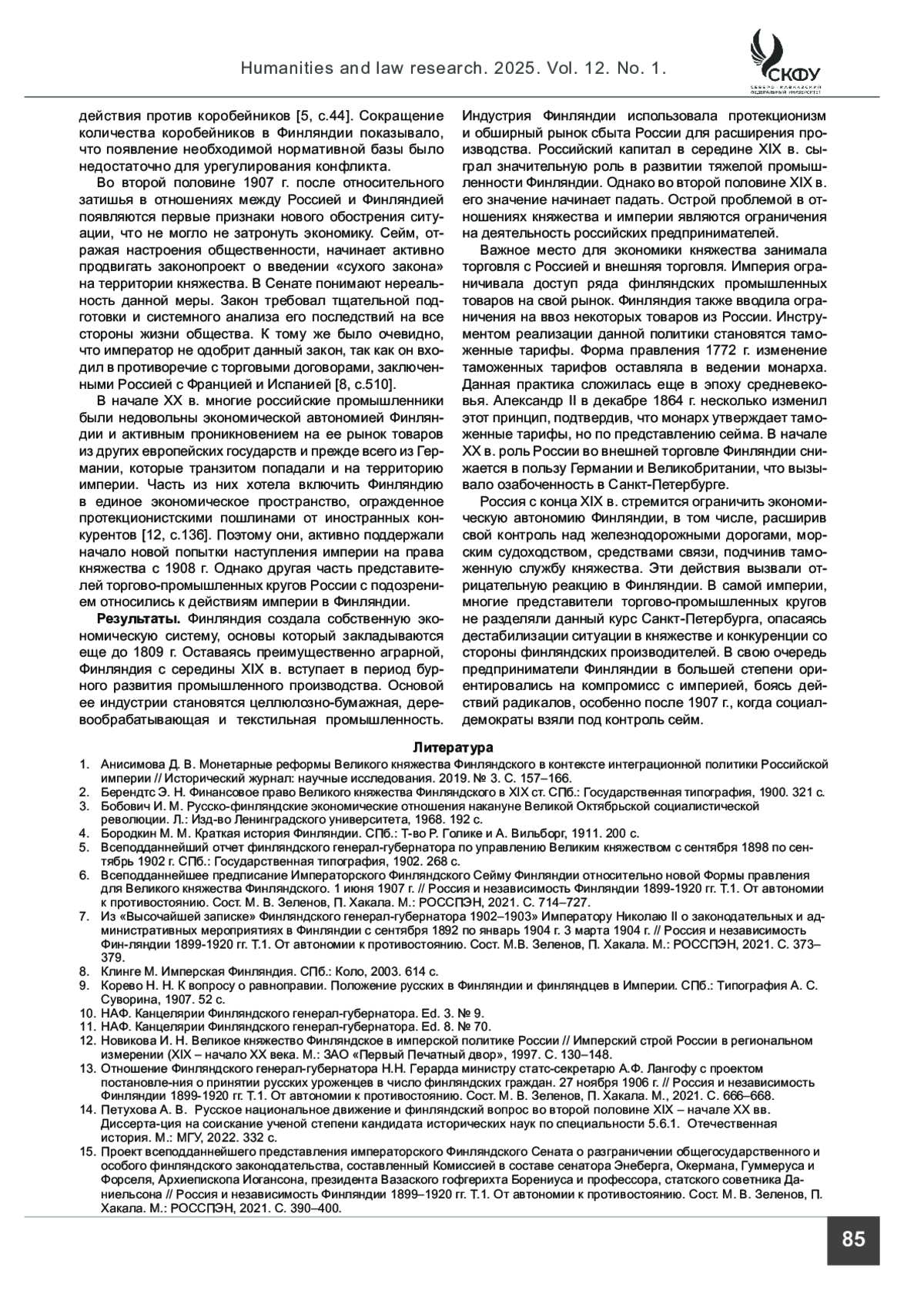 Humanities and law research. 2025. Vol. 12. No. 1.

СКФУ
СЕВЕРО-КАВКАЗСКИЙ ФЕДЕРАЛЬНЫЙ УНИВЕРСИТЕТ

действия против коробейников [5, с.44]. Сокращение количества коробейников в Финляндии показывало, что появление необходимой нормативной базы было недостаточно для урегулирования конфликта.

Во второй половине 1907 г. после относительного затишья в отношениях между Россией и Финляндией появляются первые признаки нового обострения ситуации, что не могло не затронуть экономику. Сейм, отражая настроения общественности, начинает активно продвигать законопроект о введении «сухого закона» на территории княжества. В Сенате понимают нереальность данной меры. Закон требовал тщательной подготовки и системного анализа его последствий на все стороны жизни общества. К тому же было очевидно, что император не одобрит данный закон, так как он входил в противоречие с торговыми договорами, заключенными Россией с Францией и Испанией [8, с.510].

В начале XX в. многие российские промышленники были недовольны экономической автономией Финляндии и активным проникновением на ее рынок товаров из других европейских государств и прежде всего из Германии, которые транзитом попадали и на территорию империи. Часть из них хотела включить Финляндию в единое экономическое пространство, огражденное протекционистскими пошлинами от иностранных конкурентов [12, с.136]. Поэтому они, активно поддержали начало новой попытки наступления империи на права княжества с 1908 г. Однако другая часть представителей торгово-промышленных кругов России с подозрением относились к действиям империи в Финляндии.

Результаты. Финляндия создала собственную экономическую систему, основы который закладываются еще до 1809 г. Оставаясь преимущественно аграрной, Финляндия с середины XIX в. вступает в период бурного развития промышленного производства. Основой ее индустрии становятся целлюлозно-бумажная, деревообрабатывающая и текстильная промышленность. Индустрия Финляндии использовала протекционизм и обширный рынок сбыта России для расширения производства. Российский капитал в середине XIX в. сыграл значительную роль в развитии тяжелой промышленности Финляндии. Однако во второй половине XIX в. его значение начинает падать. Острой проблемой в отношениях княжества и империи являются ограничения на деятельность российских предпринимателей.

Важное место для экономики княжества занимала торговля с Россией и внешняя торговля. Империя ограничивала доступ ряда финляндских промышленных товаров на свой рынок. Финляндия также вводила ограничения на ввоз некоторых товаров из России. Инструментом реализации данной политики становятся таможенные тарифы. Форма правления 1772 г. изменение таможенных тарифов оставляла в ведении монарха. Данная практика сложилась еще в эпоху средневековья. Александр II в декабре 1864 г. несколько изменил этот принцип, подтвердив, что монарх утверждает таможенные тарифы, но по представлению сейма. В начале XX в. роль России во внешней торговле Финляндии снижается в пользу Германии и Великобритании, что вызывало озабоченность в Санкт-Петербурге.

Россия с конца XIX в. стремится ограничить экономическую автономию Финляндии, в том числе, расширив свой контроль над железнодорожными дорогами, морским судоходством, средствами связи, подчинив таможенную службу княжества. Эти действия вызвали отрицательную реакцию в Финляндии. В самой империи, многие представители торгово-промышленных кругов не разделяли данный курс Санкт-Петербурга, опасаясь дестабилизации ситуации в княжестве и конкуренции со стороны финляндских производителей. В свою очередь предприниматели Финляндии в большей степени ориентировались на компромисс с империей, боясь действий радикалов, особенно после 1907 г., когда социал-демократы взяли под контроль сейм.

Литература

1. Анисимова Д. В. Монетарные реформы Великого княжества Финляндского в контексте интеграционной политики Российской империи // Исторический журнал: научные исследования. 2019. № 3. С. 157–166.
2. Берендтс Э. Н. Финансовое право Великого княжества Финляндского в XIX ст. СПб.: Государственная типография, 1900. 321 с.
3. Бобович И. М. Русско-финляндские экономические отношения накануне Великой Октябрьской социалистической революции. Л.: Изд-во Ленинградского университета, 1968. 192 с.
4. Бородкин М. М. Краткая история Финляндии. СПб.: Т-во Р. Голике и А. Вильборг, 1911. 200 с.
5. Всеподданнейший отчет финляндского генерал-губернатора по управлению Великим княжеством с сентября 1898 по сентябрь 1902 г. СПб.: Государственная типография, 1902. 268 с.
6. Всеподданнейшее предписание Императорского Финляндского Сейму Финляндии относительно новой Формы правления для Великого княжества Финляндского. 1 июня 1907 г. // Россия и независимость Финляндии 1899-1920 гг. Т.1. От автономии к противостоянию. Сост. М. В. Зеленов, П. Хакала. М.: РОССПЭН, 2021. С. 714–727.
7. Из «Высочайшей записке» Финляндского генерал-губернатора 1902–1903» Императору Николаю II о законодательных и административных мероприятиях в Финляндии с сентября 1892 по январь 1904 г. 3 марта 1904 г. // Россия и независимость Фин-ляндии 1899-1920 гг. Т.1. От автономии к противостоянию. Сост. М.В. Зеленов, П. Хакала. М.: РОССПЭН, 2021. С. 373–379.
8. Клинге М. Имперская Финляндия. СПб.: Коло, 2003. 614 с.
9. Корево Н. Н. К вопросу о равноправии. Положение русских в Финляндии и финляндцев в Империи. СПб.: Типография А. С. Суворина, 1907. 52 с.
10. НАФ. Канцелярии Финляндского генерал-губернатора. Ed. 3. № 9.
11. НАФ. Канцелярии Финляндского генерал-губернатора. Ed. 8. № 70.
12. Новикова И. Н. Великое княжество Финляндское в имперской политике России // Имперский строй России в региональном измерении (XIX – начало XX века. М.: ЗАО «Первый Печатный двор», 1997. С. 130–148.
13. Отношение Финляндского генерал-губернатора Н.Н. Герарда министру статс-секретарю А.Ф. Лангофу с проектом постановле-ния о принятии русских уроженцев в число финляндских граждан. 27 ноября 1906 г. // Россия и независимость Финляндии 1899-1920 гг. Т.1. От автономии к противостоянию. Сост. М. В. Зеленов, П. Хакала. М., 2021. С. 666–668.
14. Петухова А. В. Русское национальное движение и финляндский вопрос во второй половине XIX – начале XX вв. Диссерта-ция на соискание ученой степени кандидата исторических наук по специальности 5.6.1. Отечественная история. М.: МГУ, 2022. 332 с.
15. Проект всеподданнейшего представления императорского Финляндского Сената о разграничении общегосударственного и особого финляндского законодательства, составленный Комиссией в составе сенатора Энеберга, Окермана, Гуммеруса и Форселя, Архиепископа Иогансона, президента Вазаского гофгерихта Борениуса и профессора, статского советника Даниельсона // Россия и независимость Финляндии 1899–1920 гг. Т.1. От автономии к противостоянию. Сост. М. В. Зеленов, П. Хакала. М.: РОССПЭН, 2021. С. 390–400.

85